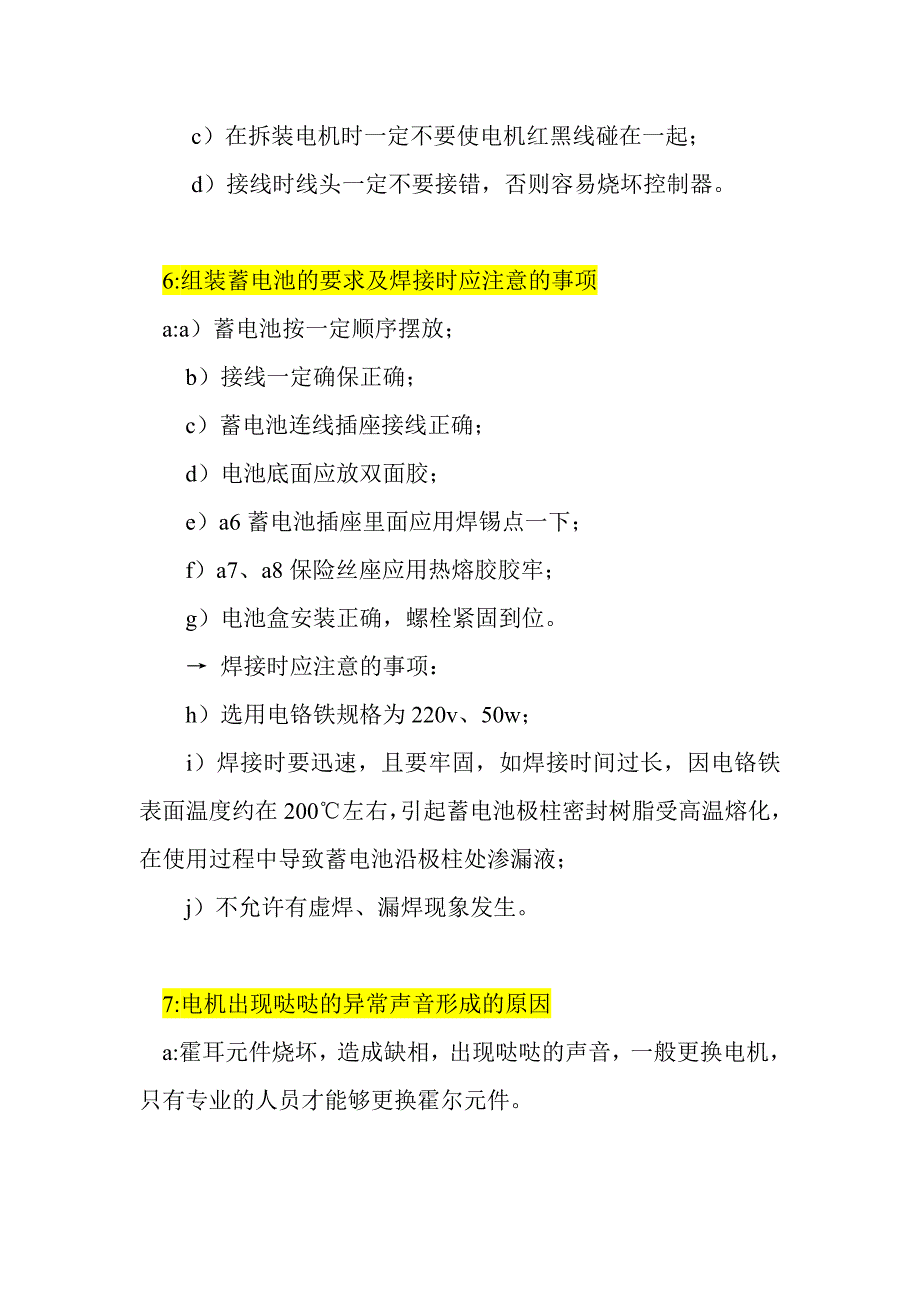 c）在拆装电机时一定不要使电机红黑线碰在一起；

d）接线时线头一定不要接错，否则容易烧坏控制器。

6:组装蓄电池的要求及焊接时应注意的事项

a:a）蓄电池按一定顺序摆放；

b）接线一定确保正确；

c）蓄电池连线插座接线正确；

d）电池底面应放双面胶；

e）a6 蓄电池插座里面应用焊锡点一下；

f）a7、a8 保险丝座应用热熔胶胶牢；

g）电池盒安装正确，螺栓紧固到位。

→ 焊接时应注意的事项：

h）选用电铬铁规格为 220v、50w；

i）焊接时要迅速，且要牢固，如焊接时间过长，因电铬铁表面温度约在 200℃左右，引起蓄电池极柱密封树脂受高温熔化，在使用过程中导致蓄电池沿极柱处渗漏液；

j）不允许有虚焊、漏焊现象发生。

7:电机出现哒哒的异常声音形成的原因

a:霍耳元件烧坏，造成缺相，出现哒哒的声音，一般更换电机，只有专业的人员才能够更换霍尔元件。